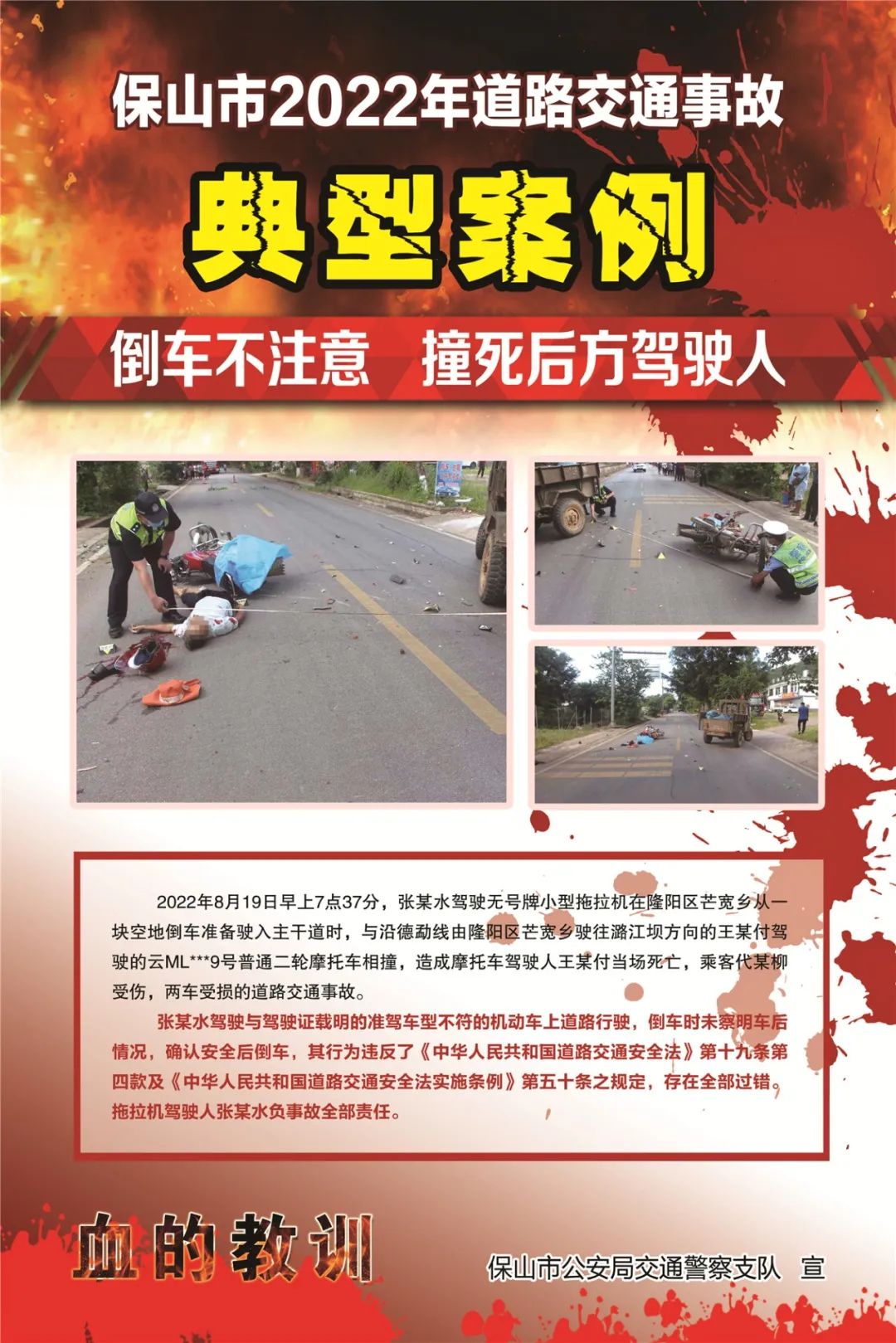 保山市2022年道路交通事故

典型案例

倒车不注意　撞死后方驾驶人

2022年8月19日早上7点37分，张某水驾驶无号牌小型拖拉机在隆阳区芒宽乡从一块空地倒车准备驶入主干道时，与沿德勐线由隆阳区芒宽乡驶往潞江坝方向的王某付驾驶的云ML***9号普通二轮摩托车相撞，造成摩托车驾驶人王某付当场死亡，乘客代某柳受伤，两车受损的道路交通事故。

张某水驾驶与驾驶证载明的准驾车型不符的机动车上道路行驶，倒车时未察明车后情况，确认安全后倒车，其行为违反了《中华人民共和国道路交通安全法》第十九条第四款及《中华人民共和国道路交通安全法实施条例》第五十条之规定，存在全部过错。拖拉机驾驶人张某水负事故全部责任。

血的教训

保山市公安局交通警察支队　宣